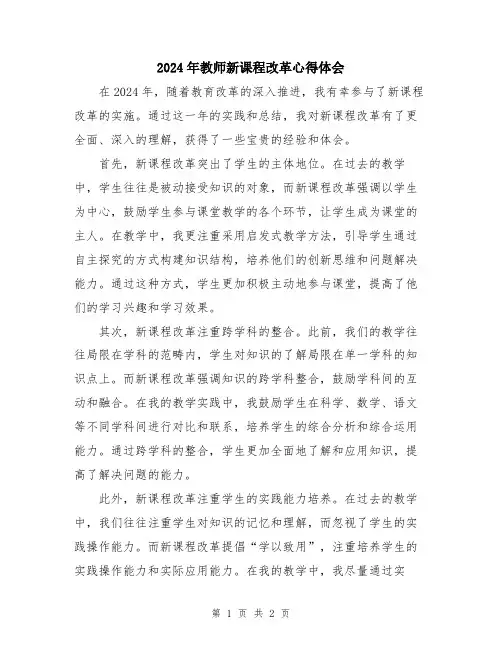 2024年教师新课程改革心得体会

在2024年，随着教育改革的深入推进，我有幸参与了新课程改革的实施。通过这一年的实践和总结，我对新课程改革有了更全面、深入的理解，获得了一些宝贵的经验和体会。

首先，新课程改革突出了学生的主体地位。在过去的教学中，学生往往是被动接受知识的对象，而新课程改革强调以学生为中心，鼓励学生参与课堂教学的各个环节，让学生成为课堂的主人。在教学中，我更注重采用启发式教学方法，引导学生通过自主探究的方式构建知识结构，培养他们的创新思维和问题解决能力。通过这种方式，学生更加积极主动地参与课堂，提高了他们的学习兴趣和学习效果。

其次，新课程改革注重跨学科的整合。此前，我们的教学往往局限在学科的范畴内，学生对知识的了解局限在单一学科的知识点上。而新课程改革强调知识的跨学科整合，鼓励学科间的互动和融合。在我的教学实践中，我鼓励学生在科学、数学、语文等不同学科间进行对比和联系，培养学生的综合分析和综合运用能力。通过跨学科的整合，学生更加全面地了解和应用知识，提高了解决问题的能力。

此外，新课程改革注重学生的实践能力培养。在过去的教学中，我们往往注重学生对知识的记忆和理解，而忽视了学生的实践操作能力。而新课程改革提倡“学以致用”，注重培养学生的实践操作能力和实际应用能力。在我的教学中，我尽量通过实

第 1 页 共 2 页